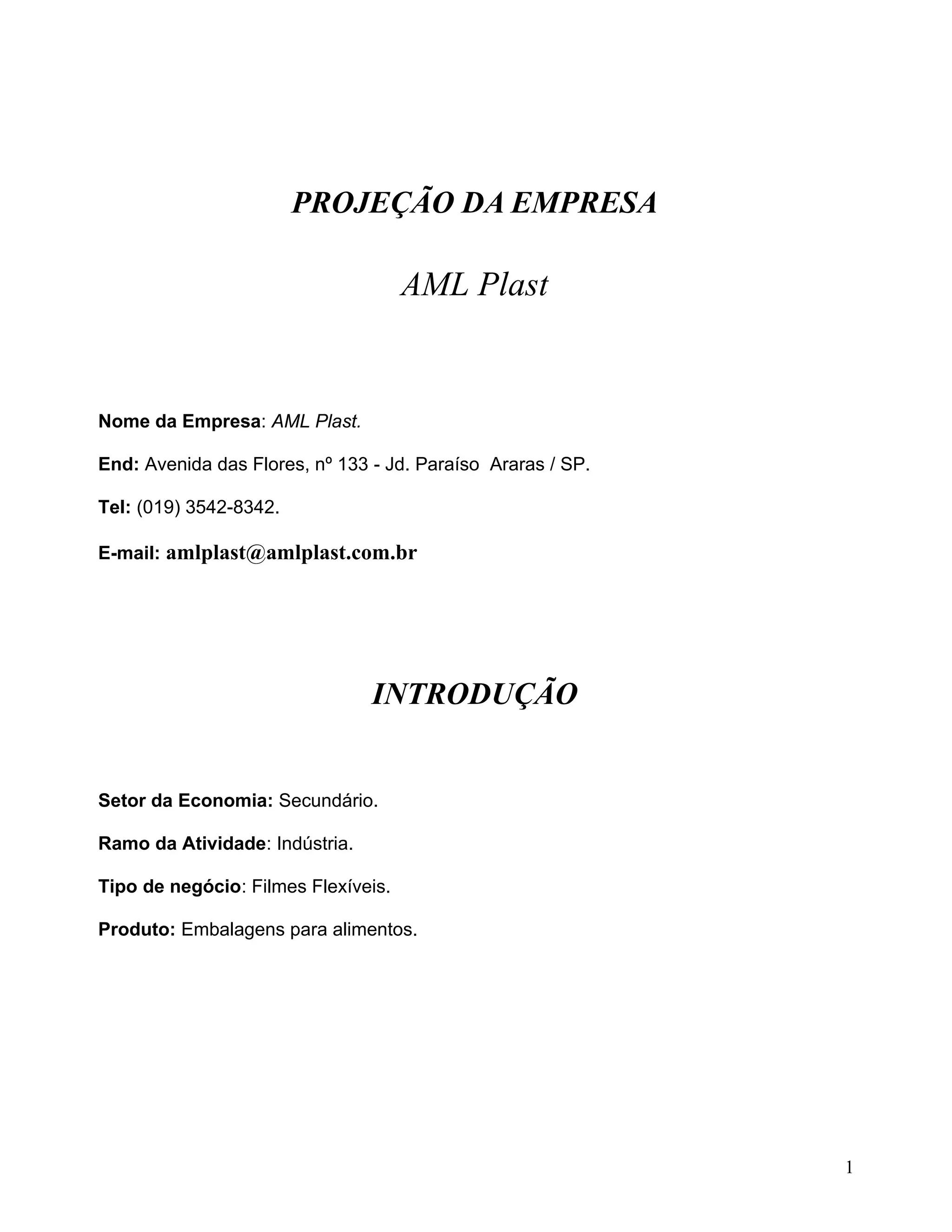 PROJEÇÃO DA EMPRESA

AML Plast

Nome da Empresa: AML Plast.

End: Avenida das Flores, nº 133 - Jd. Paraíso Araras / SP.

Tel: (019) 3542-8342.

E-mail: amlplast@amlplast.com.br

INTRODUÇÃO

Setor da Economia: Secundário.

Ramo da Atividade: Indústria.

Tipo de negócio: Filmes Flexíveis.

Produto: Embalagens para alimentos.

1